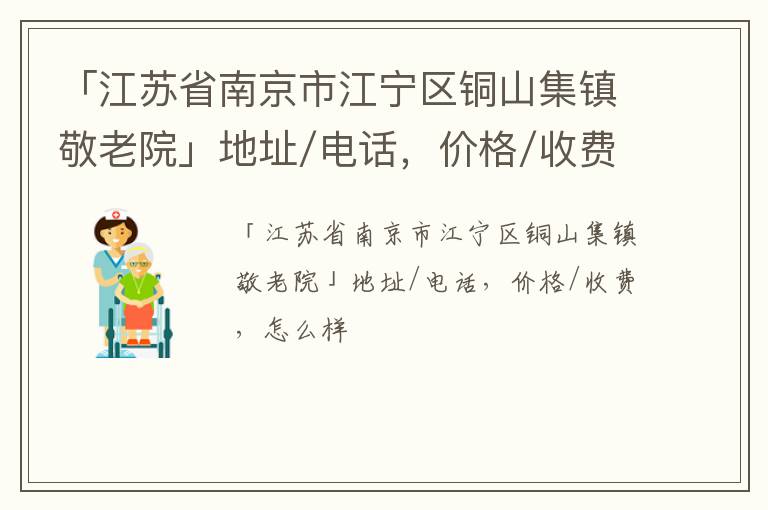 「江苏省南京市江宁区铜山集镇敬老院」地址/电话，价格/收费

「江苏省南京市江宁区铜山集镇敬老院」地址/电话，价格/收费，怎么样